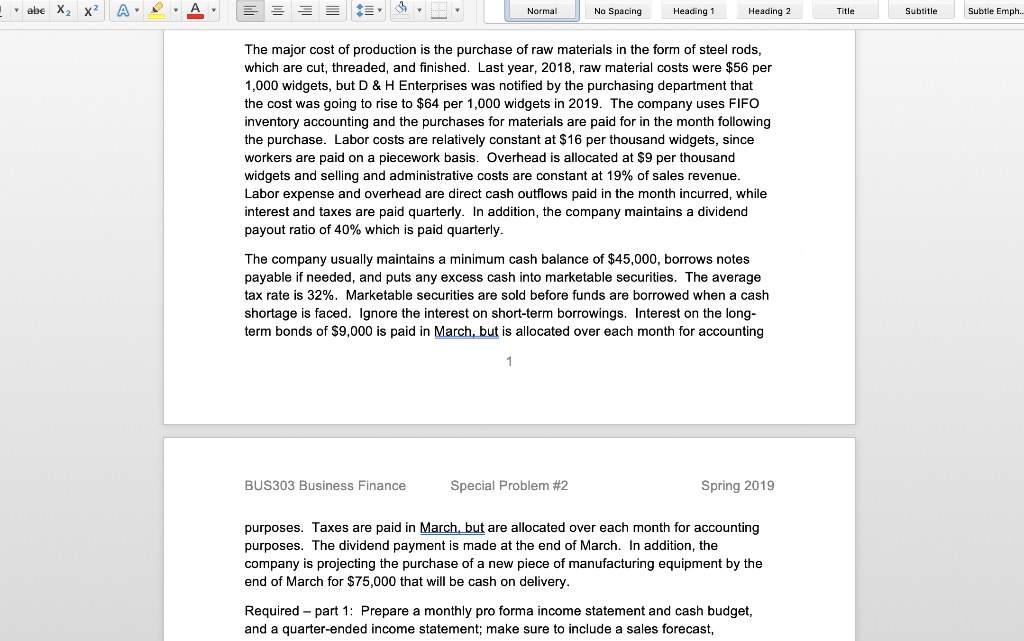 abc $X_2$ $X^2$ A A

Normal No Spacing Heading 1 Heading 2 Title Subtitle Subtle Emph...

The major cost of production is the purchase of raw materials in the form of steel rods, which are cut, threaded, and finished. Last year, 2018, raw material costs were $56 per 1,000 widgets, but D & H Enterprises was notified by the purchasing department that the cost was going to rise to $64 per 1,000 widgets in 2019. The company uses FIFO inventory accounting and the purchases for materials are paid for in the month following the purchase. Labor costs are relatively constant at $16 per thousand widgets, since workers are paid on a piecework basis. Overhead is allocated at $9 per thousand widgets and selling and administrative costs are constant at 19% of sales revenue. Labor expense and overhead are direct cash outflows paid in the month incurred, while interest and taxes are paid quarterly. In addition, the company maintains a dividend payout ratio of 40% which is paid quarterly.

The company usually maintains a minimum cash balance of $45,000, borrows notes payable if needed, and puts any excess cash into marketable securities. The average tax rate is 32%. Marketable securities are sold before funds are borrowed when a cash shortage is faced. Ignore the interest on short-term borrowings. Interest on the long-term bonds of $9,000 is paid in March, but is allocated over each month for accounting

1

BUS303 Business Finance Special Problem #2 Spring 2019

purposes. Taxes are paid in March, but are allocated over each month for accounting purposes. The dividend payment is made at the end of March. In addition, the company is projecting the purchase of a new piece of manufacturing equipment by the end of March for $75,000 that will be cash on delivery.

Required – part 1: Prepare a monthly pro forma income statement and cash budget, and a quarter-ended income statement; make sure to include a sales forecast,